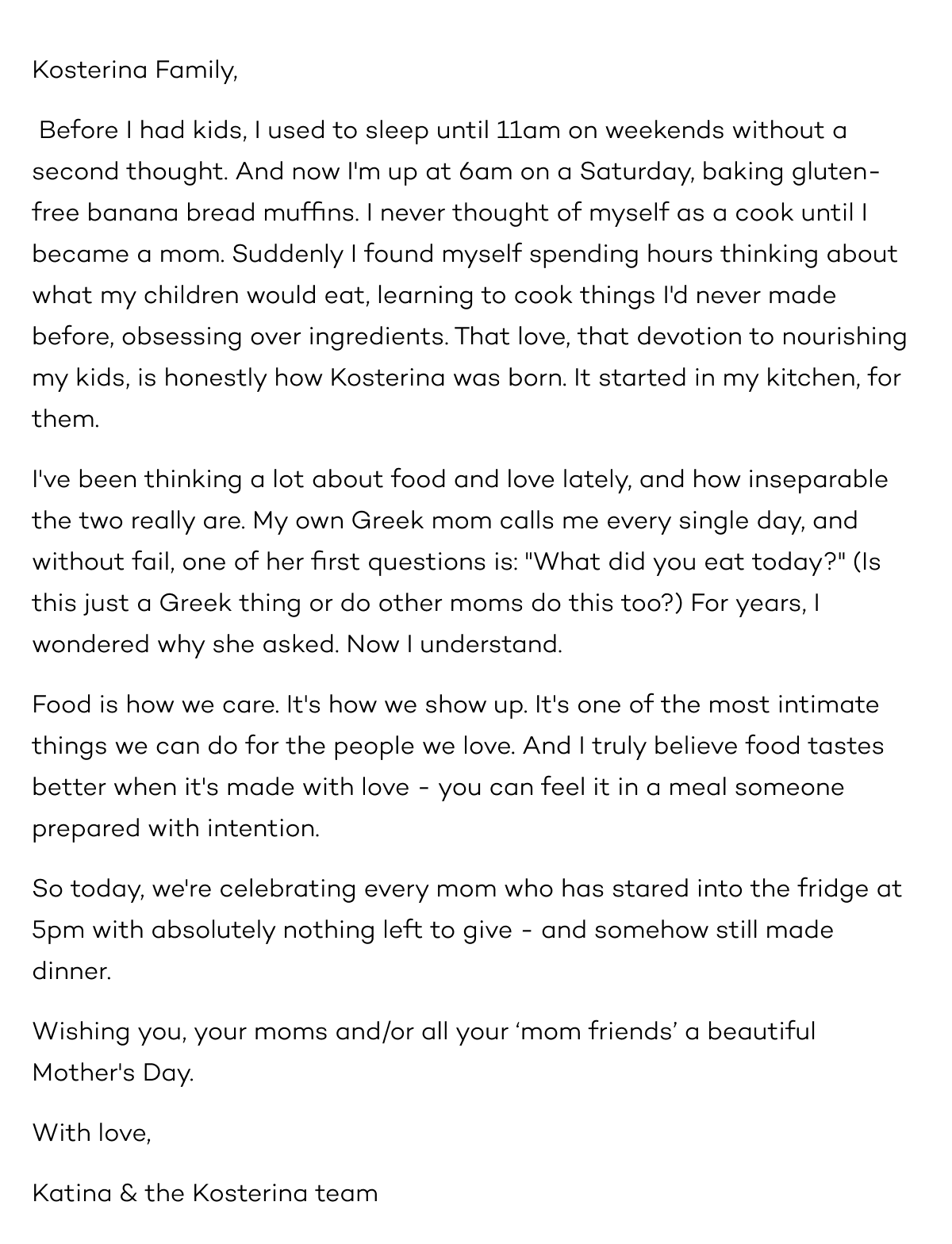 Kosterina Family,

Before I had kids, I used to sleep until 11am on weekends without a second thought. And now I'm up at 6am on a Saturday, baking gluten-free banana bread muffins. I never thought of myself as a cook until I became a mom. Suddenly I found myself spending hours thinking about what my children would eat, learning to cook things I'd never made before, obsessing over ingredients. That love, that devotion to nourishing my kids, is honestly how Kosterina was born. It started in my kitchen, for them.

I've been thinking a lot about food and love lately, and how inseparable the two really are. My own Greek mom calls me every single day, and without fail, one of her first questions is: "What did you eat today?" (Is this just a Greek thing or do other moms do this too?) For years, I wondered why she asked. Now I understand.

Food is how we care. It's how we show up. It's one of the most intimate things we can do for the people we love. And I truly believe food tastes better when it's made with love - you can feel it in a meal someone prepared with intention.

So today, we're celebrating every mom who has stared into the fridge at 5pm with absolutely nothing left to give - and somehow still made dinner.

Wishing you, your moms and/or all your ‘mom friends’ a beautiful Mother's Day.

With love,

Katina & the Kosterina team